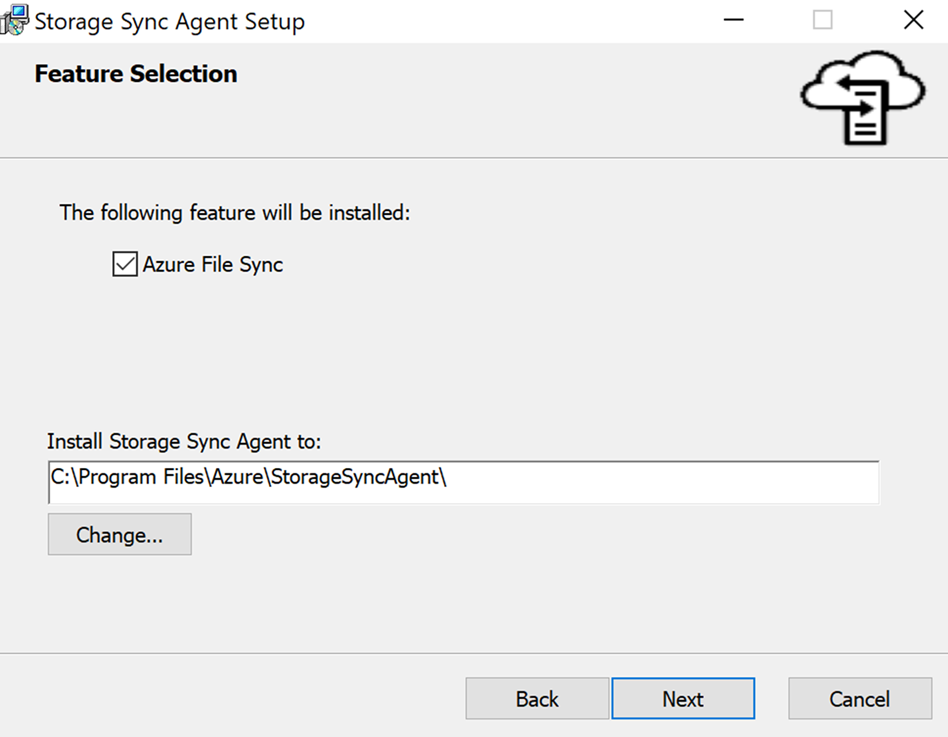 Storage Sync Agent Setup

Feature Selection

The following feature will be installed:

Azure File Sync

Install Storage Sync Agent to:

C:\Program Files\Azure\StorageSyncAgent\

Change...

Back

Next

Cancel